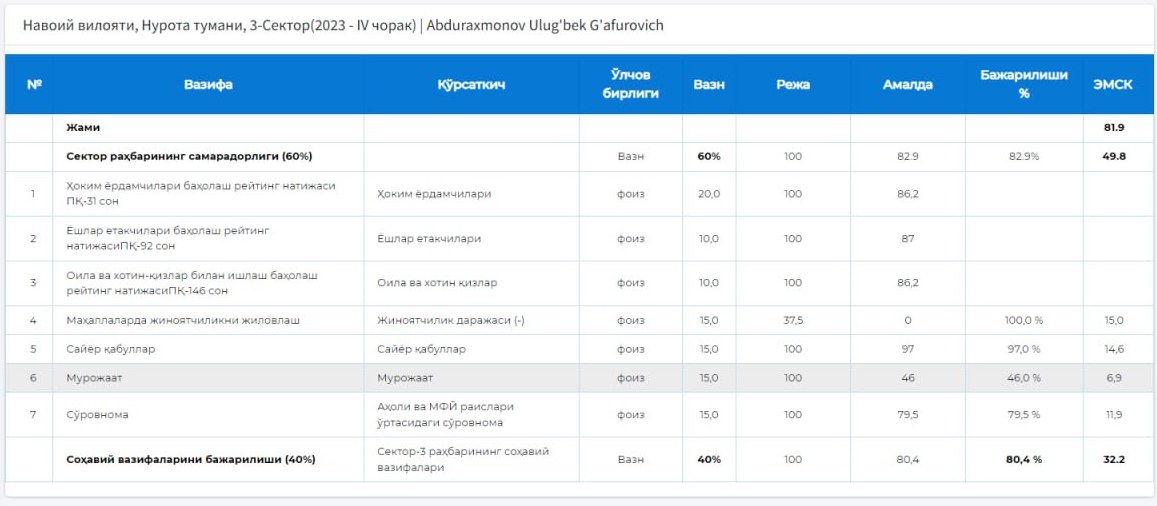 Навоий вилояти, Нурота тумани, 3-Сектор(2023 - IV чорак) | Abduraxmonov Ulug'bek G'afurovich

| № | Вазифа | Кўрсаткич | Ўлчов бирлиги | Вазн | Режа | Амалда | Бажарилиши % | ЭМСК |
|---|---|---|---|---|---|---|---|---|
| | Жами | | | | | | | 81.9 |
| | Сектор раҳбарининг самарадорлиги (60%) | | Вазн | 60% | 100 | 82.9 | 82.9% | 49.8 |
| 1 | Ҳоким ёрдамчилари баҳолаш рейтинг натижаси ПҚ-31 сон | Ҳоким ёрдамчилари | фоиз | 20,0 | 100 | 86,2 | | |
| 2 | Ёшлар етакчилари баҳолаш рейтинг натижасиПҚ-92 сон | Ёшлар етакчилари | фоиз | 10,0 | 100 | 87 | | |
| 3 | Оила ва хотин-қизлар билан ишлаш баҳолаш рейтинг натижасиПҚ-146 сон | Оила ва хотин қизлар | фоиз | 10,0 | 100 | 86,2 | | |
| 4 | Маҳаллаларда жиноятчиликни жиловлаш | Жиноятчилик даражаси (-) | фоиз | 15,0 | 37,5 | 0 | 100,0 % | 15,0 |
| 5 | Сайёр қабуллар | Сайёр қабуллар | фоиз | 15,0 | 100 | 97 | 97,0 % | 14,6 |
| 6 | Мурожаат | Мурожаат | фоиз | 15,0 | 100 | 46 | 46,0 % | 6,9 |
| 7 | Сўровнома | Аҳоли ва МФЙ раислари ўртасидаги сўровнома | фоиз | 15,0 | 100 | 79,5 | 79,5 % | 11,9 |
| | Соҳавий вазифаларини бажарилиши (40%) | Сектор-3 раҳбарининг соҳавий вазифалари | Вазн | 40% | 100 | 80,4 | 80,4 % | 32.2 |